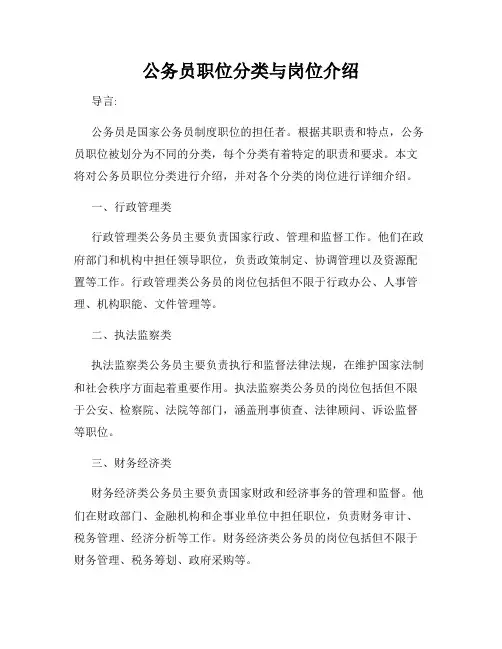 公务员职位分类与岗位介绍

导言:

公务员是国家公务员制度职位的担任者。根据其职责和特点，公务员职位被划分为不同的分类，每个分类有着特定的职责和要求。本文将对公务员职位分类进行介绍，并对各个分类的岗位进行详细介绍。

一、行政管理类

行政管理类公务员主要负责国家行政、管理和监督工作。他们在政府部门和机构中担任领导职位，负责政策制定、协调管理以及资源配置等工作。行政管理类公务员的岗位包括但不限于行政办公、人事管理、机构职能、文件管理等。

二、执法监察类

执法监察类公务员主要负责执行和监督法律法规，在维护国家法制和社会秩序方面起着重要作用。执法监察类公务员的岗位包括但不限于公安、检察院、法院等部门，涵盖刑事侦查、法律顾问、诉讼监督等职位。

三、财务经济类

财务经济类公务员主要负责国家财政和经济事务的管理和监督。他们在财政部门、金融机构和企事业单位中担任职位，负责财务审计、税务管理、经济分析等工作。财务经济类公务员的岗位包括但不限于财务管理、税务筹划、政府采购等。